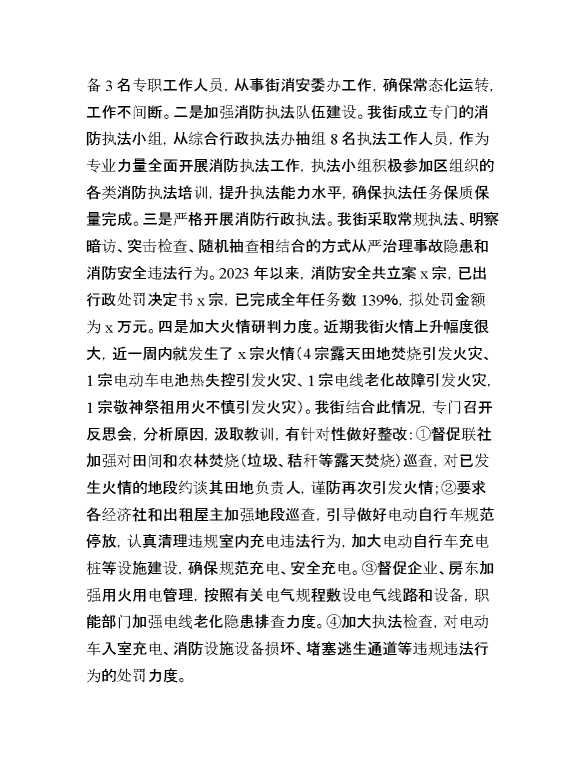 备 3 名专职工作人员，从事街消安委办工作，确保常态化运转，工作不间断。二是加强消防执法队伍建设。我街成立专门的消防执法小组，从综合行政执法办抽组 8 名执法工作人员，作为专业力量全面开展消防执法工作，执法小组积极参加区组织的各类消防执法培训，提升执法能力水平，确保执法任务保质保量完成。三是严格开展消防行政执法。我街采取常规执法、明察暗访、突击检查、随机抽查相结合的方式从严治理事故隐患和消防安全违法行为。2023 年以来，消防安全共立案 x 宗，已出行政处罚决定书 x 宗，已完成全年任务数 139%，拟处罚金额为 x 万元。四是加大火情研判力度。近期我街火情上升幅度很大，近一周内就发生了 x 宗火情（4 宗露天田地焚烧引发火灾、1 宗电动车电池热失控引发火灾、1 宗电线老化故障引发火灾，1 宗敬神祭祖用火不慎引发火灾）。我街结合此情况，专门召开反思会，分析原因，汲取教训，有针对性做好整改：①督促联社加强对田间和农林焚烧（垃圾、秸秆等露天焚烧）巡查，对已发生火情的地段约谈其田地负责人，谨防再次引发火情；②要求各经济社和出租屋主加强地段巡查，引导做好电动自行车规范停放，认真清理违规室内充电违法行为，加大电动自行车充电桩等设施建设，确保规范充电、安全充电。③督促企业、房东加强用火用电管理，按照有关电气规程敷设电气线路和设备，职能部门加强电线老化隐患排查力度。④加大执法检查，对电动车入室充电、消防设施设备损坏、堵塞逃生通道等违规违法行为的处罚力度。